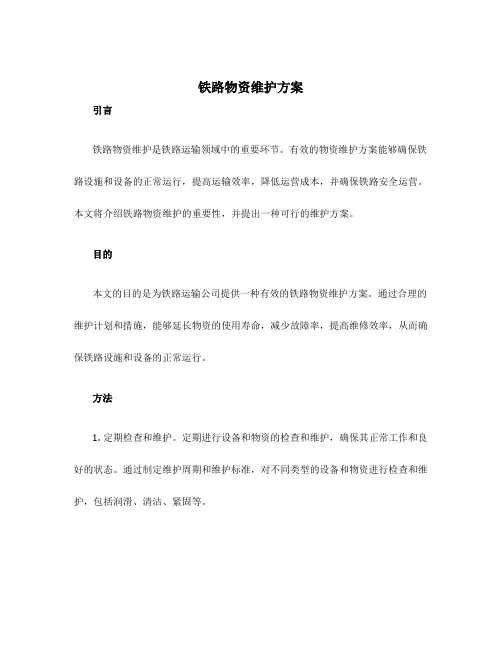 铁路物资维护方案

引言

铁路物资维护是铁路运输领域中的重要环节。有效的物资维护方案能够确保铁路设施和设备的正常运行，提高运输效率，降低运营成本，并确保铁路安全运营。本文将介绍铁路物资维护的重要性，并提出一种可行的维护方案。

目的

本文的目的是为铁路运输公司提供一种有效的铁路物资维护方案。通过合理的维护计划和措施，能够延长物资的使用寿命，减少故障率，提高维修效率，从而确保铁路设施和设备的正常运行。

方法

1. 定期检查和维护。定期进行设备和物资的检查和维护，确保其正常工作和良好的状态。通过制定维护周期和维护标准，对不同类型的设备和物资进行检查和维护，包括润滑、清洁、紧固等。